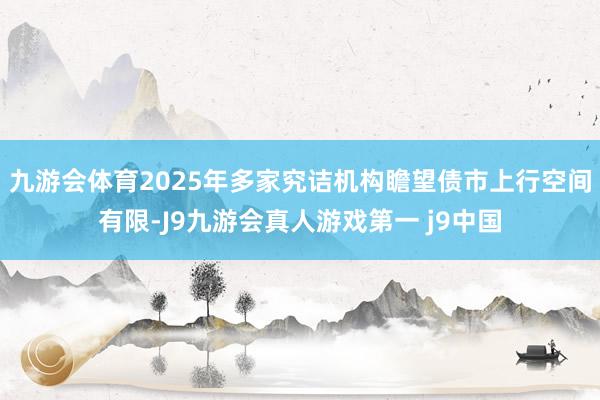 九游会体育2025年多家究诘机构瞻望债市上行空间有限-J9九游会真人游戏第一 j9中国